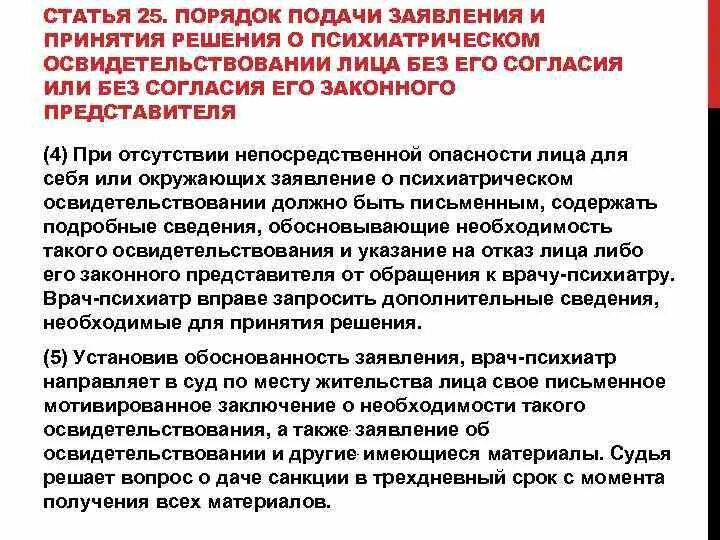 СТАТЬЯ 25. ПОРЯДОК ПОДАЧИ ЗАЯВЛЕНИЯ И ПРИНЯТИЯ РЕШЕНИЯ О ПСИХИАТРИЧЕСКОМ ОСВИДЕТЕЛЬСТВОВАНИИ ЛИЦА БЕЗ ЕГО СОГЛАСИЯ ИЛИ БЕЗ СОГЛАСИЯ ЕГО ЗАКОННОГО ПРЕДСТАВИТЕЛЯ

(4) При отсутствии непосредственной опасности лица для себя или окружающих заявление о психиатрическом освидетельствовании должно быть письменным, содержать подробные сведения, обосновывающие необходимость такого освидетельствования и указание на отказ лица либо его законного представителя от обращения к врачу-психиатру. Врач-психиатр вправе запросить дополнительные сведения, необходимые для принятия решения.

(5) Установив обоснованность заявления, врач-психиатр направляет в суд по месту жительства лица свое письменное мотивированное заключение о необходимости такого освидетельствования, а также заявление об освидетельствовании и другие имеющиеся материалы. Судья решает вопрос о даче санкции в трехдневный срок с момента получения всех материалов.